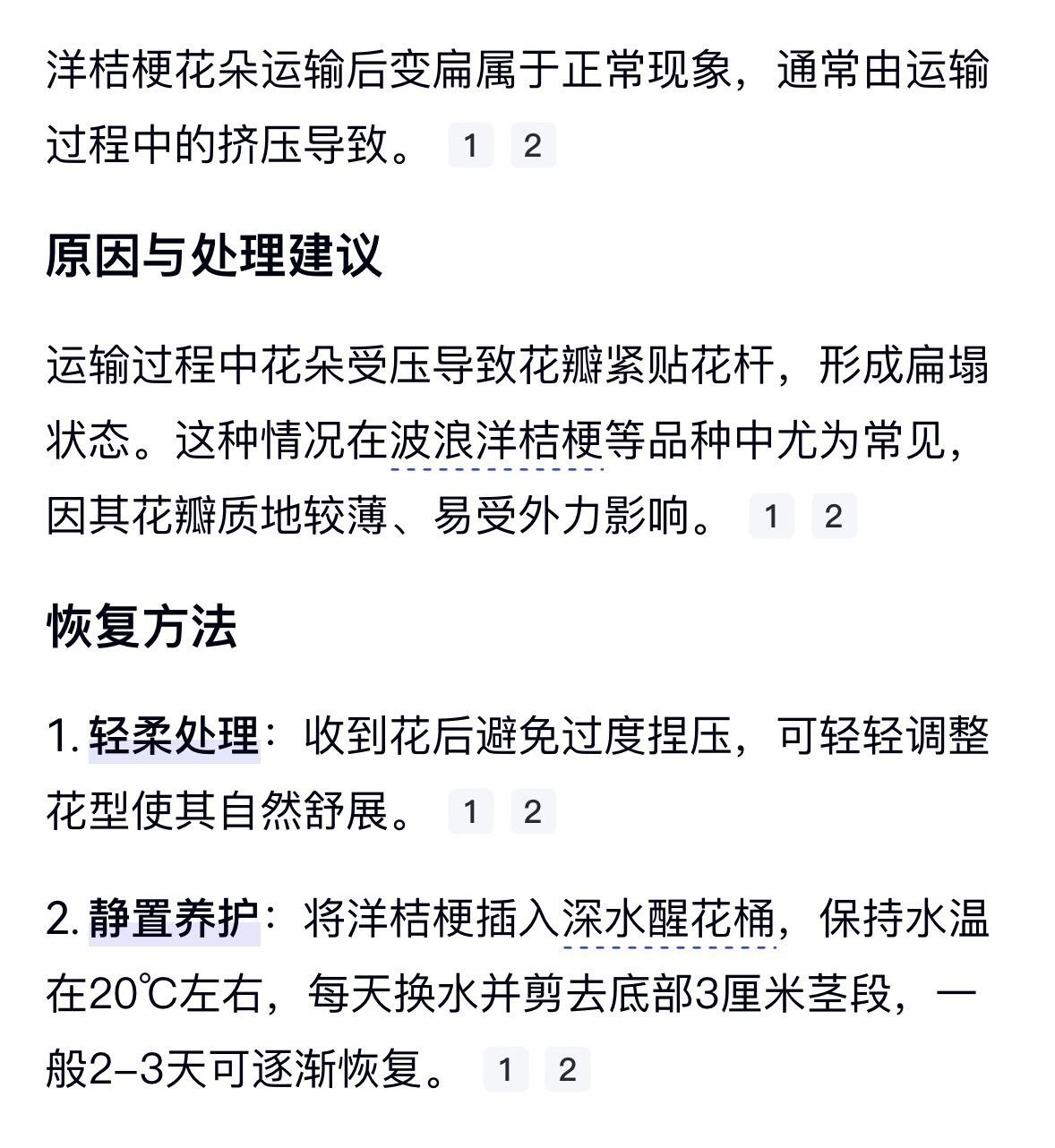 洋桔梗花朵运输后变扁属于正常现象，通常由运输过程中的挤压导致。 1 2

原因与处理建议

运输过程中花朵受压导致花瓣紧贴花杆，形成扁塌状态。这种情况在波浪洋桔梗等品种中尤为常见，因其花瓣质地较薄、易受外力影响。 1 2

恢复方法

1. 轻柔处理：收到花后避免过度捏压，可轻轻调整花型使其自然舒展。 1 2

2. 静置养护：将洋桔梗插入深水醒花桶，保持水温在20℃左右，每天换水并剪去底部3厘米茎段，一般2–3天可逐渐恢复。 1 2